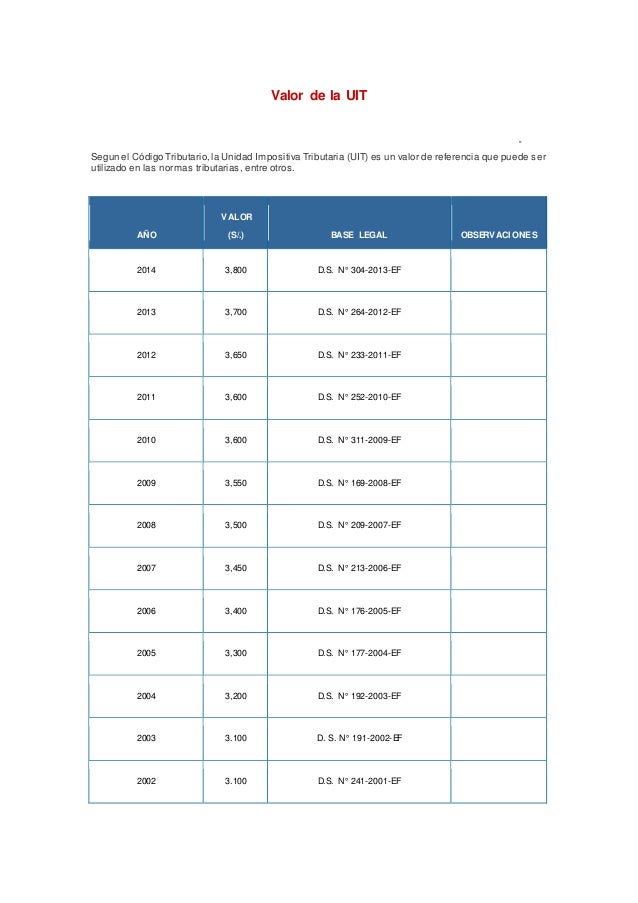 Valor de la UIT

Segun el Código Tributario, la Unidad Impositiva Tributaria (UIT) es un valor de referencia que puede ser utilizado en las normas tributarias, entre otros.

| AÑO | VALOR (S/.) | BASE LEGAL | OBSERVACIONES |
|---|---|---|---|
| 2014 | 3,800 | D.S. N° 304-2013-EF | |
| 2013 | 3,700 | D.S. N° 264-2012-EF | |
| 2012 | 3,650 | D.S. N° 233-2011-EF | |
| 2011 | 3,600 | D.S. N° 252-2010-EF | |
| 2010 | 3,600 | D.S. N° 311-2009-EF | |
| 2009 | 3,550 | D.S. N° 169-2008-EF | |
| 2008 | 3,500 | D.S. N° 209-2007-EF | |
| 2007 | 3,450 | D.S. N° 213-2006-EF | |
| 2006 | 3,400 | D.S. N° 176-2005-EF | |
| 2005 | 3,300 | D.S. N° 177-2004-EF | |
| 2004 | 3,200 | D.S. N° 192-2003-EF | |
| 2003 | 3.100 | D. S. N° 191-2002-EF | |
| 2002 | 3.100 | D.S. N° 241-2001-EF | |